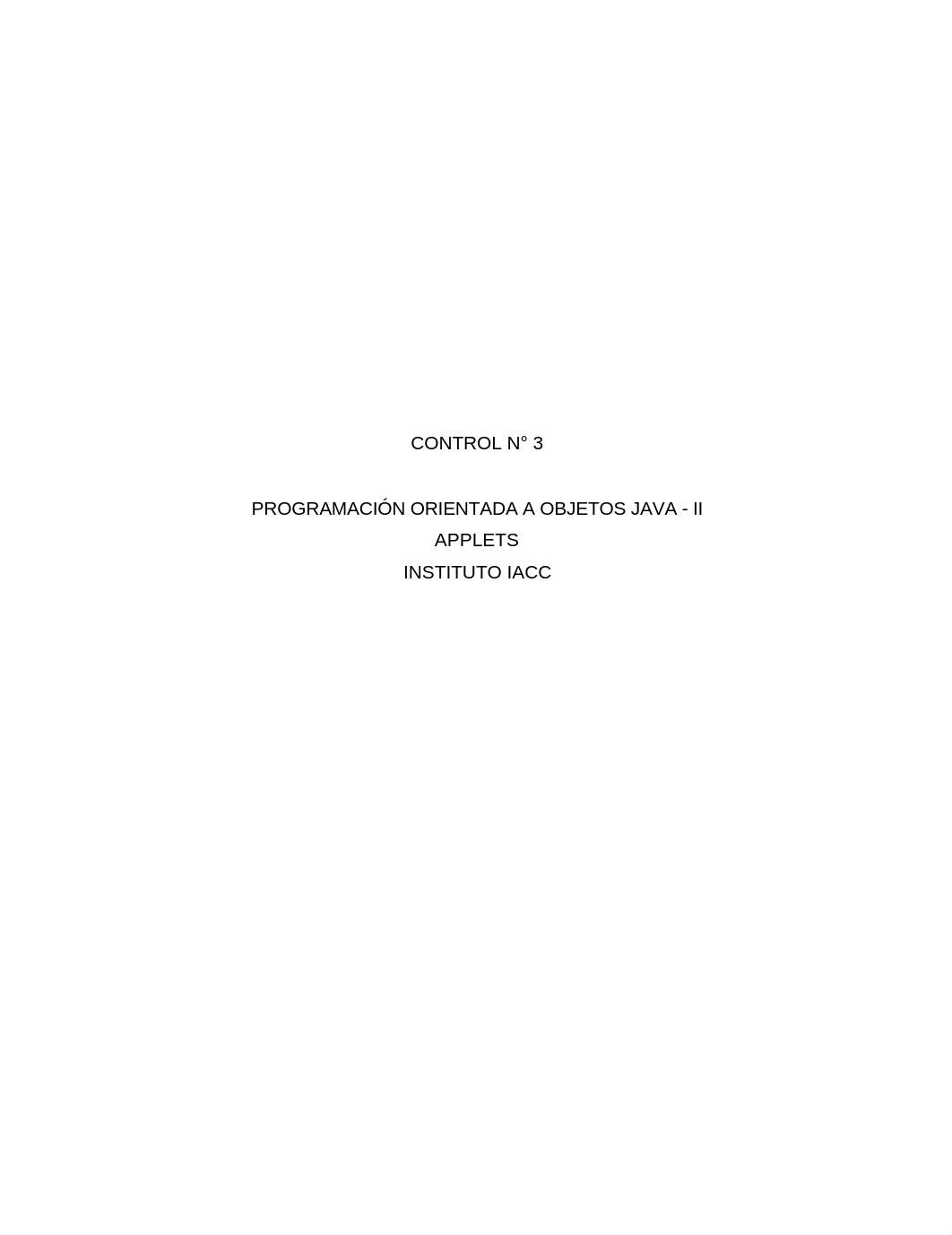 CONTROL N° 3

PROGRAMACIÓN ORIENTADA A OBJETOS JAVA - II
APPLETS
INSTITUTO IACC